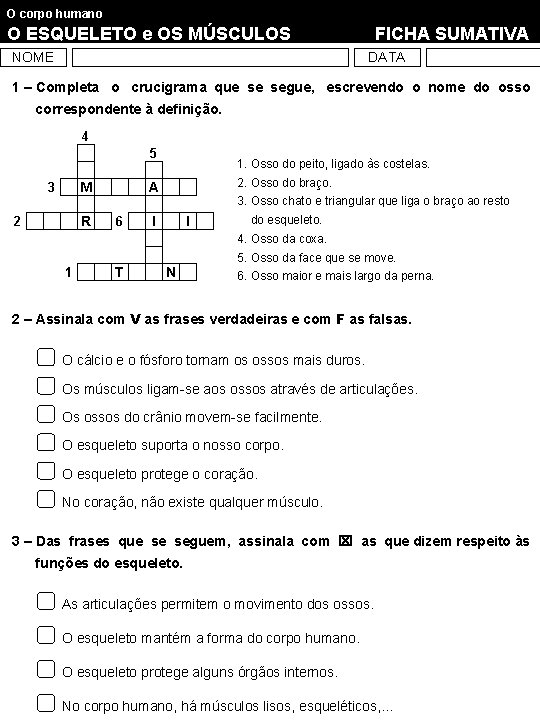 O corpo humano
O ESQUELETO e OS MÚSCULOS FICHA SUMATIVA

NOME DATA

1 – Completa o crucigrama que se segue, escrevendo o nome do osso correspondente à definição.

4
5
3 M A
2 R 6 I I
1 T N

1. Osso do peito, ligado às costelas.
2. Osso do braço.
3. Osso chato e triangular que liga o braço ao resto do esqueleto.
4. Osso da coxa.
5. Osso da face que se move.
6. Osso maior e mais largo da perna.

2 – Assinala com V as frases verdadeiras e com F as falsas.

O cálcio e o fósforo tornam os ossos mais duros.
Os músculos ligam-se aos ossos através de articulações.
Os ossos do crânio movem-se facilmente.
O esqueleto suporta o nosso corpo.
O esqueleto protege o coração.
No coração, não existe qualquer músculo.

3 – Das frases que se seguem, assinala com ☒ as que dizem respeito às funções do esqueleto.

As articulações permitem o movimento dos ossos.
O esqueleto mantém a forma do corpo humano.
O esqueleto protege alguns órgãos internos.
No corpo humano, há músculos lisos, esqueléticos,...